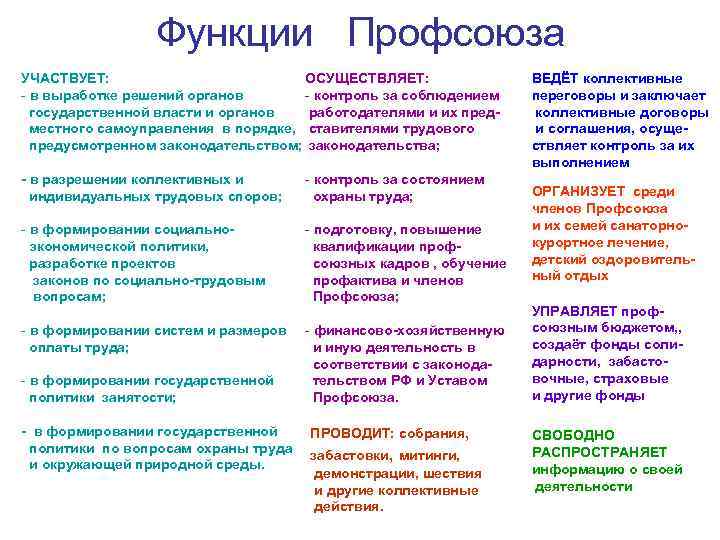 Функции Профсоюза

УЧАСТВУЕТ:
- в выработке решений органов государственной власти и органов местного самоуправления в порядке, предусмотренном законодательством;

- в разрешении коллективных и индивидуальных трудовых споров;

- в формировании социально-экономической политики, разработке проектов законов по социально-трудовым вопросам;

- в формировании систем и размеров оплаты труда;

- в формировании государственной политики занятости;

- в формировании государственной политики по вопросам охраны труда и окружающей природной среды.

ОСУЩЕСТВЛЯЕТ:
- контроль за соблюдением работодателями и их представителями трудового законодательства;

- контроль за состоянием охраны труда;

- подготовку, повышение квалификации профсоюзных кадров , обучение профактива и членов Профсоюза;

- финансово-хозяйственную и иную деятельность в соответствии с законодательством РФ и Уставом Профсоюза.

ПРОВОДИТ: собрания, забастовки, митинги, демонстрации, шествия и другие коллективные действия.

ВЕДЁТ коллективные переговоры и заключает коллективные договоры и соглашения, осуществляет контроль за их выполнением

ОРГАНИЗУЕТ среди членов Профсоюза и их семей санаторно-курортное лечение, детский оздоровительный отдых

УПРАВЛЯЕТ профсоюзным бюджетом, создаёт фонды солидарности, забастовочные, страховые и другие фонды

СВОБОДНО РАСПРОСТРАНЯЕТ информацию о своей деятельности